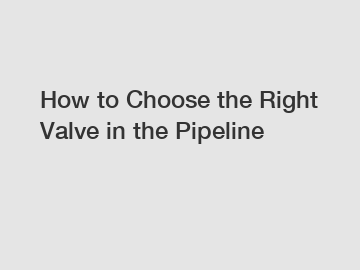 How to Choose the Right Valve in the Pipeline